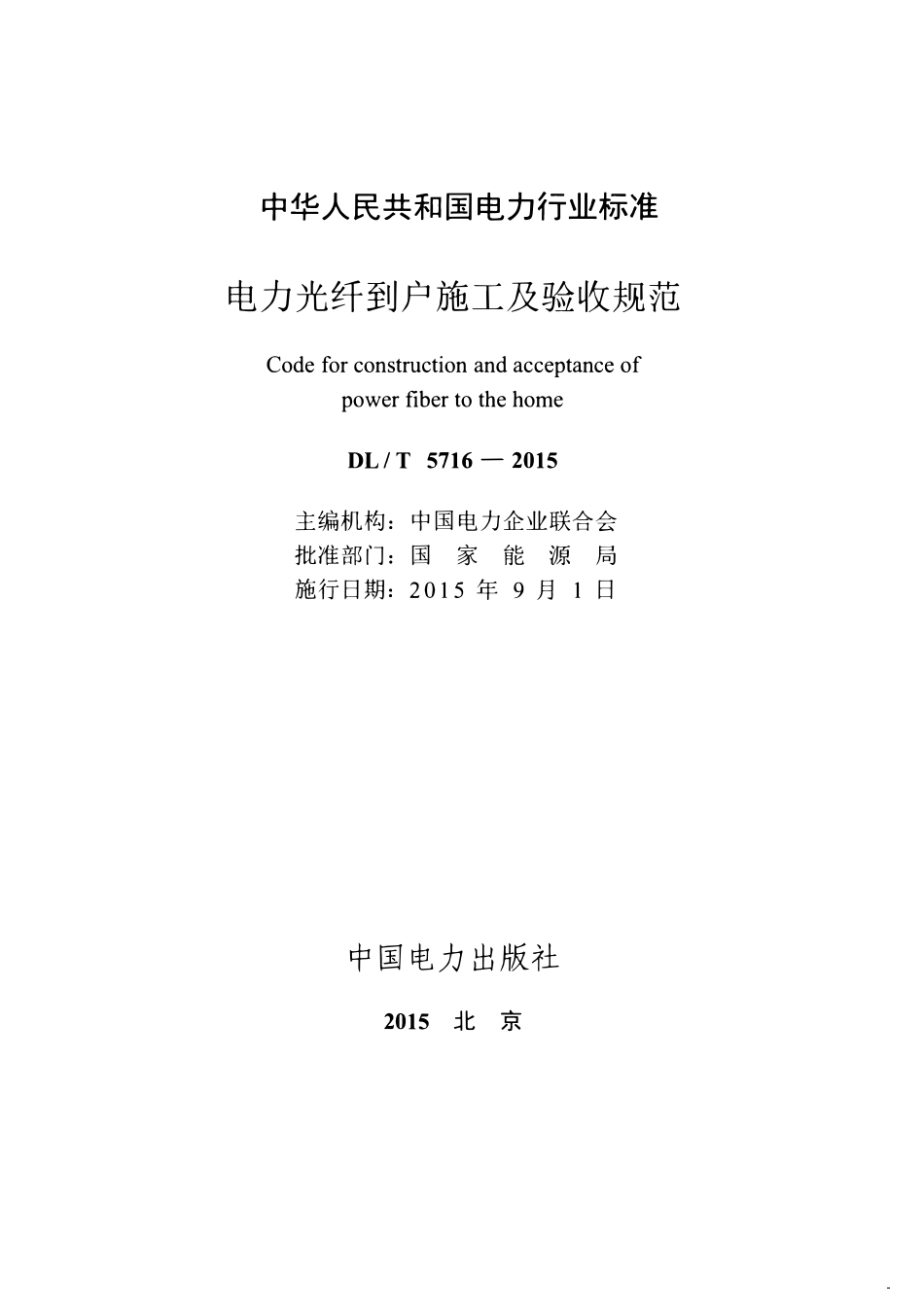 中华人民共和国电力行业标准

电力光纤到户施工及验收规范

Code for construction and acceptance of power fiber to the home

DL / T 5716 — 2015

主编机构：中国电力企业联合会
批准部门：国 家 能 源 局
施行日期：2015 年 9 月 1 日

中国电力出版社

2015 北 京